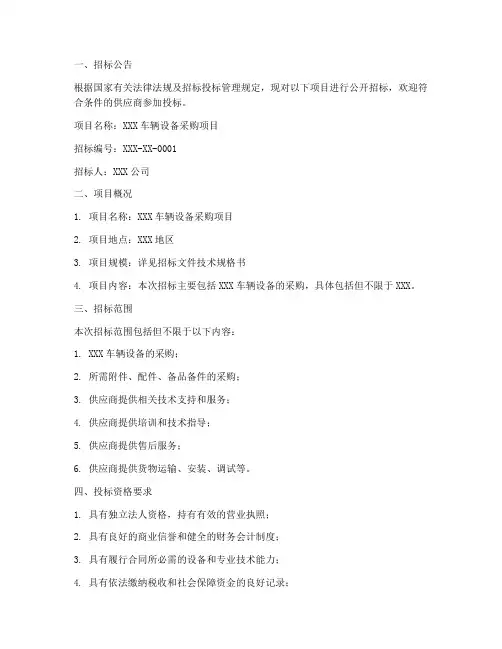 一、招标公告

根据国家有关法律法规及招标投标管理规定，现对以下项目进行公开招标，欢迎符合条件的供应商参加投标。

项目名称：XXX 车辆设备采购项目

招标编号：XXX-XX-0001

招标人：XXX 公司

二、项目概况

1. 项目名称：XXX 车辆设备采购项目

2. 项目地点：XXX 地区

3. 项目规模：详见招标文件技术规格书

4. 项目内容：本次招标主要包括 XXX 车辆设备的采购，具体包括但不限于 XXX。

三、招标范围

本次招标范围包括但不限于以下内容：

1. XXX 车辆设备的采购；

2. 所需附件、配件、备品备件的采购；

3. 供应商提供相关技术支持和服务；

4. 供应商提供培训和技术指导；

5. 供应商提供售后服务；

6. 供应商提供货物运输、安装、调试等。

四、投标资格要求

1. 具有独立法人资格，持有有效的营业执照；

2. 具有良好的商业信誉和健全的财务会计制度；

3. 具有履行合同所必需的设备和专业技术能力；

4. 具有依法缴纳税收和社会保障资金的良好记录；